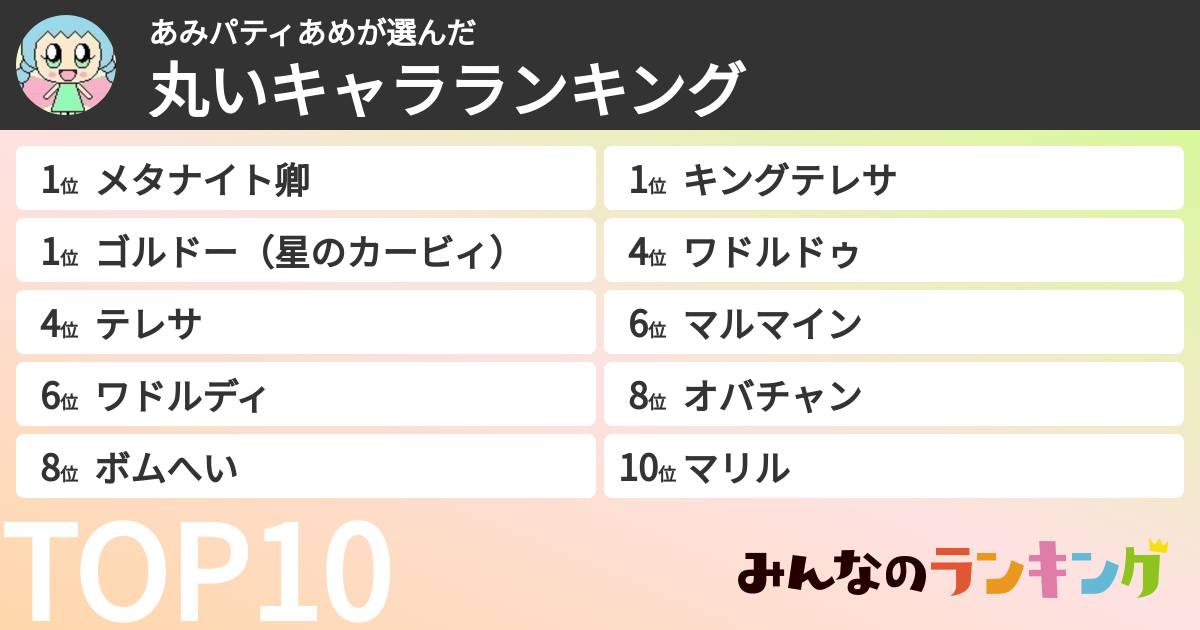 あみパティあめが選んだ
丸いキャラランキング

1位 メタナイト卿
1位 ゴルドー（星のカービィ）
4位 テレサ
6位 ワドルディ
8位 ボムへい

1位 キングテレサ
4位 ワドルドゥ
6位 マルマイン
8位 オバチャン
10位 マリル

TOP10

みんなのランキング